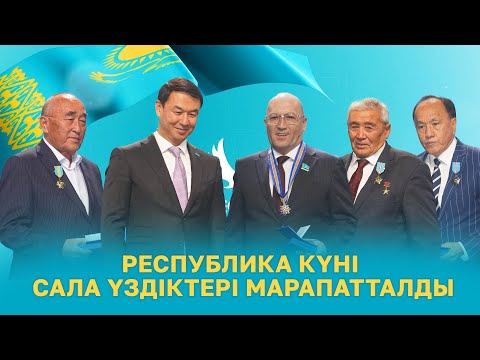 РЕСПУБЛИКА КҮНІ
САЛА ҮЗДІКТЕРІ МАРАПАТТАЛДЫ